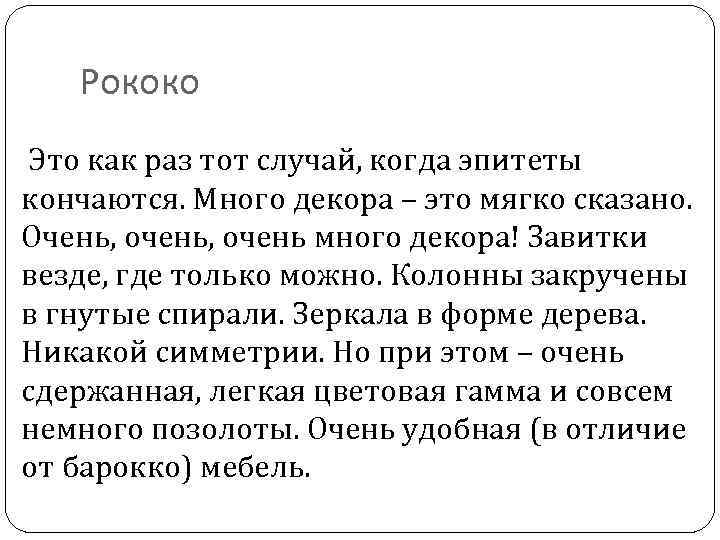 Рококо

Это как раз тот случай, когда эпитеты кончаются. Много декора – это мягко сказано. Очень, очень, очень много декора! Завитки везде, где только можно. Колонны закручены в гнутые спирали. Зеркала в форме дерева. Никакой симметрии. Но при этом – очень сдержанная, легкая цветовая гамма и совсем немного позолоты. Очень удобная (в отличие от барокко) мебель.